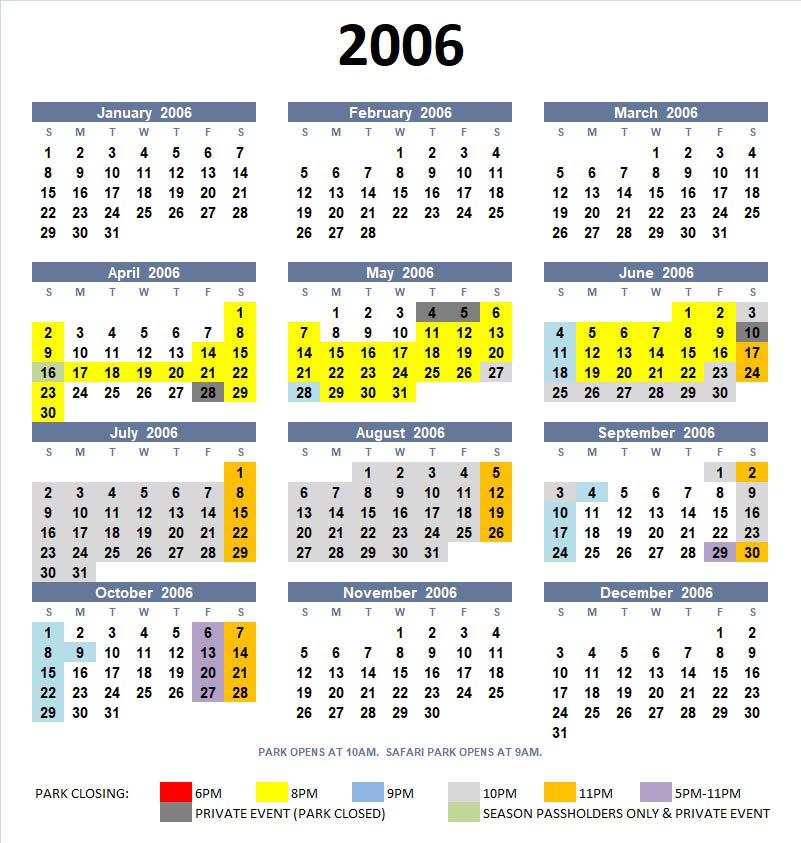 2006

January 2006

| S | M | T | W | T | F | S |
|---|---|---|---|---|---|---|
| 1 | 2 | 3 | 4 | 5 | 6 | 7 |
| 8 | 9 | 10 | 11 | 12 | 13 | 14 |
| 15 | 16 | 17 | 18 | 19 | 20 | 21 |
| 22 | 23 | 24 | 25 | 26 | 27 | 28 |
| 29 | 30 | 31 | | | | |

February 2006

| S | M | T | W | T | F | S |
|---|---|---|---|---|---|---|
| | | | 1 | 2 | 3 | 4 |
| 5 | 6 | 7 | 8 | 9 | 10 | 11 |
| 12 | 13 | 14 | 15 | 16 | 17 | 18 |
| 19 | 20 | 21 | 22 | 23 | 24 | 25 |
| 26 | 27 | 28 | | | | |

March 2006

| S | M | T | W | T | F | S |
|---|---|---|---|---|---|---|
| | | | 1 | 2 | 3 | 4 |
| 5 | 6 | 7 | 8 | 9 | 10 | 11 |
| 12 | 13 | 14 | 15 | 16 | 17 | 18 |
| 19 | 20 | 21 | 22 | 23 | 24 | 25 |
| 26 | 27 | 28 | 29 | 30 | 31 | |

April 2006

| S | M | T | W | T | F | S |
|---|---|---|---|---|---|---|
| | | | | | | 1 |
| 2 | 3 | 4 | 5 | 6 | 7 | 8 |
| 9 | 10 | 11 | 12 | 13 | 14 | 15 |
| 16 | 17 | 18 | 19 | 20 | 21 | 22 |
| 23 | 24 | 25 | 26 | 27 | 28 | 29 |
| 30 | | | | | | |

May 2006

| S | M | T | W | T | F | S |
|---|---|---|---|---|---|---|
| | 1 | 2 | 3 | 4 | 5 | 6 |
| 7 | 8 | 9 | 10 | 11 | 12 | 13 |
| 14 | 15 | 16 | 17 | 18 | 19 | 20 |
| 21 | 22 | 23 | 24 | 25 | 26 | 27 |
| 28 | 29 | 30 | 31 | | | |

June 2006

| S | M | T | W | T | F | S |
|---|---|---|---|---|---|---|
| | | | | 1 | 2 | 3 |
| 4 | 5 | 6 | 7 | 8 | 9 | 10 |
| 11 | 12 | 13 | 14 | 15 | 16 | 17 |
| 18 | 19 | 20 | 21 | 22 | 23 | 24 |
| 25 | 26 | 27 | 28 | 29 | 30 | |

July 2006

| S | M | T | W | T | F | S |
|---|---|---|---|---|---|---|
| | | | | | | 1 |
| 2 | 3 | 4 | 5 | 6 | 7 | 8 |
| 9 | 10 | 11 | 12 | 13 | 14 | 15 |
| 16 | 17 | 18 | 19 | 20 | 21 | 22 |
| 23 | 24 | 25 | 26 | 27 | 28 | 29 |
| 30 | 31 | | | | | |

August 2006

| S | M | T | W | T | F | S |
|---|---|---|---|---|---|---|
| | | 1 | 2 | 3 | 4 | 5 |
| 6 | 7 | 8 | 9 | 10 | 11 | 12 |
| 13 | 14 | 15 | 16 | 17 | 18 | 19 |
| 20 | 21 | 22 | 23 | 24 | 25 | 26 |
| 27 | 28 | 29 | 30 | 31 | | |

September 2006

| S | M | T | W | T | F | S |
|---|---|---|---|---|---|---|
| | | | | | 1 | 2 |
| 3 | 4 | 5 | 6 | 7 | 8 | 9 |
| 10 | 11 | 12 | 13 | 14 | 15 | 16 |
| 17 | 18 | 19 | 20 | 21 | 22 | 23 |
| 24 | 25 | 26 | 27 | 28 | 29 | 30 |

October 2006

| S | M | T | W | T | F | S |
|---|---|---|---|---|---|---|
| 1 | 2 | 3 | 4 | 5 | 6 | 7 |
| 8 | 9 | 10 | 11 | 12 | 13 | 14 |
| 15 | 16 | 17 | 18 | 19 | 20 | 21 |
| 22 | 23 | 24 | 25 | 26 | 27 | 28 |
| 29 | 30 | 31 | | | | |

November 2006

| S | M | T | W | T | F | S |
|---|---|---|---|---|---|---|
| | | | 1 | 2 | 3 | 4 |
| 5 | 6 | 7 | 8 | 9 | 10 | 11 |
| 12 | 13 | 14 | 15 | 16 | 17 | 18 |
| 19 | 20 | 21 | 22 | 23 | 24 | 25 |
| 26 | 27 | 28 | 29 | 30 | | |

December 2006

| S | M | T | W | T | F | S |
|---|---|---|---|---|---|---|
| | | | | | 1 | 2 |
| 3 | 4 | 5 | 6 | 7 | 8 | 9 |
| 10 | 11 | 12 | 13 | 14 | 15 | 16 |
| 17 | 18 | 19 | 20 | 21 | 22 | 23 |
| 24 | 25 | 26 | 27 | 28 | 29 | 30 |
| 31 | | | | | | |

PARK OPENS AT 10AM. SAFARI PARK OPENS AT 9AM.

PARK CLOSING: 6PM 8PM 9PM 10PM 11PM 5PM-11PM
PRIVATE EVENT (PARK CLOSED) SEASON PASSHOLDERS ONLY & PRIVATE EVENT